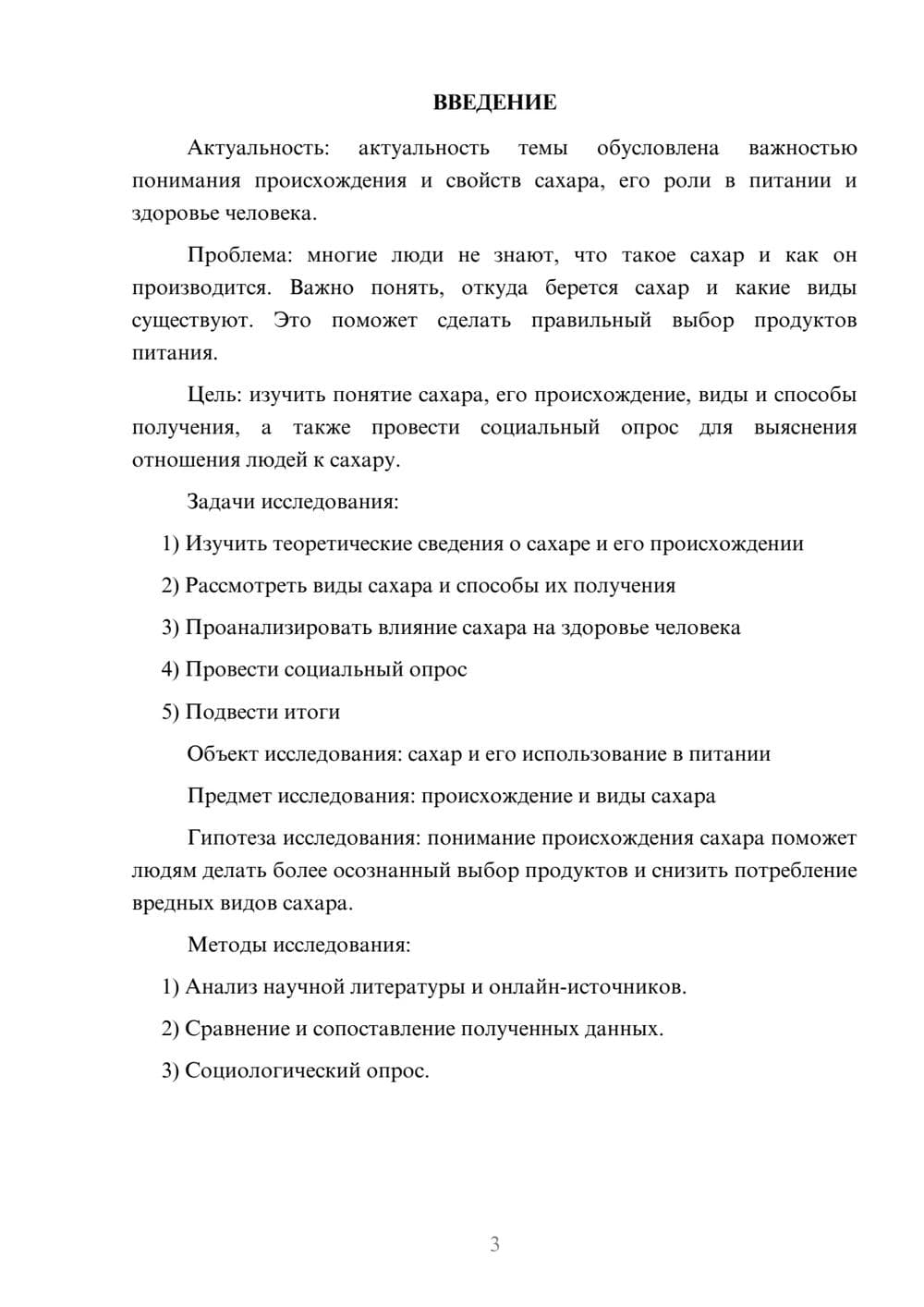 ВВЕДЕНИЕ

Актуальность: актуальность темы обусловлена важностью понимания происхождения и свойств сахара, его роли в питании и здоровье человека.

Проблема: многие люди не знают, что такое сахар и как он производится. Важно понять, откуда берется сахар и какие виды существуют. Это поможет сделать правильный выбор продуктов питания.

Цель: изучить понятие сахара, его происхождение, виды и способы получения, а также провести социальный опрос для выяснения отношения людей к сахару.

Задачи исследования:

1) Изучить теоретические сведения о сахаре и его происхождении

2) Рассмотреть виды сахара и способы их получения

3) Проанализировать влияние сахара на здоровье человека

4) Провести социальный опрос

5) Подвести итоги

Объект исследования: сахар и его использование в питании

Предмет исследования: происхождение и виды сахара

Гипотеза исследования: понимание происхождения сахара поможет людям делать более осознанный выбор продуктов и снизить потребление вредных видов сахара.

Методы исследования:

1) Анализ научной литературы и онлайн-источников.

2) Сравнение и сопоставление полученных данных.

3) Социологический опрос.

3